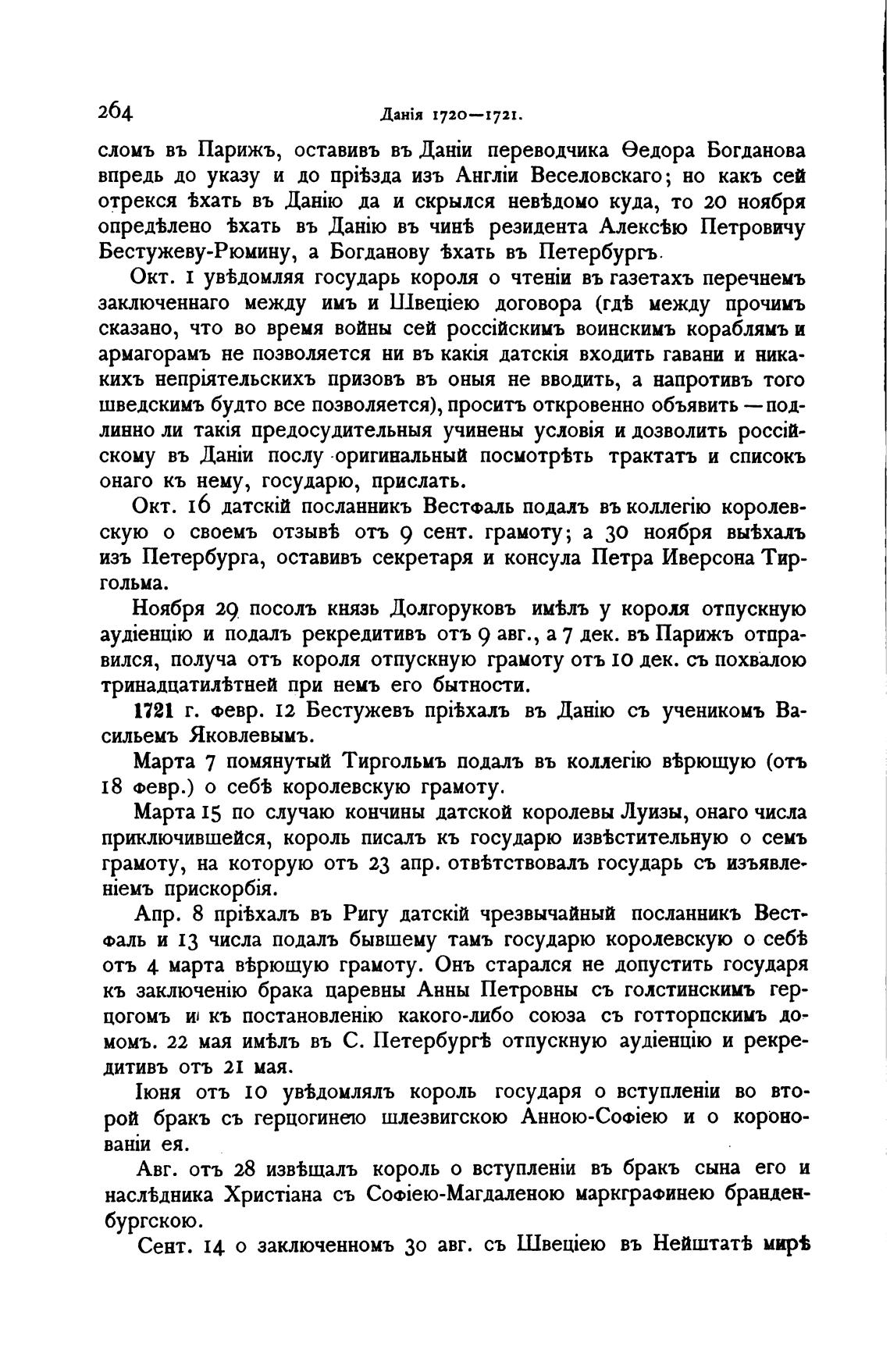 264 Данія 1720—1721.

сломъ въ Парижъ, оставивъ въ Даніи переводчика Ѳедора Богданова впредь до указу и до пріѣзда изъ Англіи Веселовскаго; но какъ сей отрекся ѣхать въ Данію да и скрылся невѣдомо куда, то 20 ноября опредѣлено ѣхать въ Данію въ чинѣ резидента Алексѣю Петровичу Бестужеву-Рюмину, а Богданову ѣхать въ Петербургъ.

Окт. 1 увѣдомляя государь короля о чтеніи въ газетахъ перечнемъ заключеннаго между имъ и Швеціею договора (гдѣ между прочимъ сказано, что во время войны сей россійскимъ воинскимъ кораблямъ и армагорамъ не позволяется ни въ какія датскія входить гавани и никакихъ непріятельскихъ призовъ въ оныя не вводить, а напротивъ того шведскимъ будто все позволяется), проситъ откровенно объявить — подлинно ли такія предосудительныя учинены условія и дозволить россійскому въ Даніи послу оригинальный посмотрѣть трактатъ и списокъ онаго къ нему, государю, прислать.

Окт. 16 датскій посланникъ Вестфаль подалъ въ коллегію королевскую о своемъ отзывѣ отъ 9 сент. грамоту; а 30 ноября выѣхалъ изъ Петербурга, оставивъ секретаря и консула Петра Иверсона Тиргольма.

Ноября 29 посолъ князь Долгоруковъ имѣлъ у короля отпускную аудіенцію и подалъ рекредитивъ отъ 9 авг., а 7 дек. въ Парижъ отправился, получа отъ короля отпускную грамоту отъ 10 дек. съ похвалою тринадцатилѣтней при немъ его бытности.

1721 г. февр. 12 Бестужевъ пріѣхалъ въ Данію съ ученикомъ Васильемъ Яковлевымъ.

Марта 7 помянутый Тиргольмъ подалъ въ коллегію вѣрющую (отъ 18 февр.) о себѣ королевскую грамоту.

Марта 15 по случаю кончины датской королевы Луизы, онаго числа приключившейся, король писалъ къ государю извѣстительную о семъ грамоту, на которую отъ 23 апр. отвѣтствовалъ государь съ изъявленіемъ прискорбія.

Апр. 8 пріѣхалъ въ Ригу датскій чрезвычайный посланникъ Вестфаль и 13 числа подалъ бывшему тамъ государю королевскую о себѣ отъ 4 марта вѣрющую грамоту. Онъ старался не допустить государя къ заключенію брака царевны Анны Петровны съ голстинскимъ герцогомъ и къ постановленію какого-либо союза съ готторпскимъ домомъ. 22 мая имѣлъ въ С. Петербургѣ отпускную аудіенцію и рекредитивъ отъ 21 мая.

Іюня отъ 10 увѣдомлялъ король государя о вступленіи во второй бракъ съ герцогинею шлезвигскою Анною-Софіею и о коронованіи ея.

Авг. отъ 28 извѣщалъ король о вступленіи въ бракъ сына его и наслѣдника Христіана съ Софіею-Магдаленою маркграфинею бранденбургскою.

Сент. 14 о заключенномъ 30 авг. съ Швеціею въ Нейштатѣ мирѣ